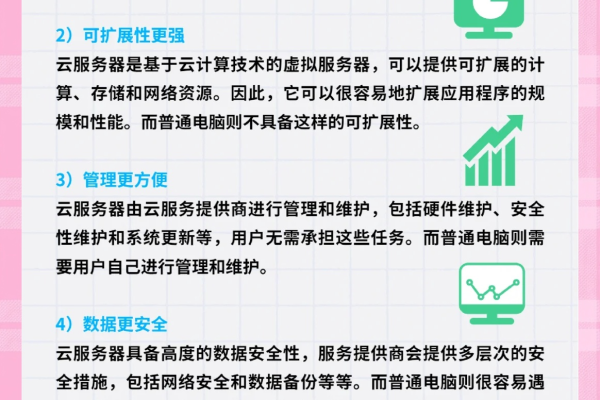 2）可扩展性更强

云服务器是基于云计算技术的虚拟服务器，可以提供可扩展的计算、存储和网络资源。因此，它可以很容易地扩展应用程序的规模和性能。而普通电脑则不具备这样的可扩展性。

3）管理更方便

云服务器由云服务提供商进行管理和维护，包括硬件维护、安全性维护和系统更新等，用户无需承担这些任务。而普通电脑则需要用户自己进行管理和维护。

4）数据更安全

云服务器具备高度的数据安全性，服务提供商会提供多层次的安全措施，包括网络安全和数据备份等等。而普通电脑则很容易遇